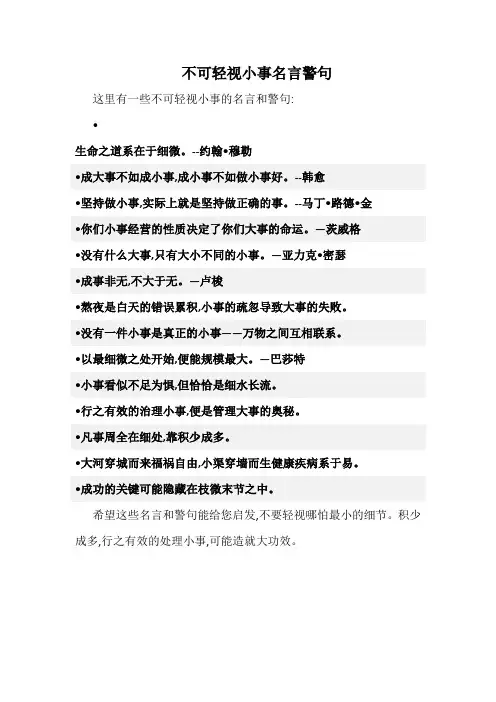 不可轻视小事名言警句

这里有一些不可轻视小事的名言和警句:

•

生命之道系在于细微。--约翰•穆勒

•成大事不如成小事,成小事不如做小事好。--韩愈

•坚持做小事,实际上就是坚持做正确的事。--马丁•路德•金

•你们小事经营的性质决定了你们大事的命运。—茨威格

•没有什么大事,只有大小不同的小事。—亚力克•密瑟

•成事非无,不大于无。—卢梭

•熬夜是白天的错误累积,小事的疏忽导致大事的失败。

•没有一件小事是真正的小事——万物之间互相联系。

•以最细微之处开始,便能规模最大。—巴莎特

•小事看似不足为惧,但恰恰是细水长流。

•行之有效的治理小事,便是管理大事的奥秘。

•凡事周全在细处,靠积少成多。

•大河穿城而来福祸自由,小渠穿墙而生健康疾病系于易。

•成功的关键可能隐藏在枝微末节之中。

希望这些名言和警句能给您启发,不要轻视哪怕最小的细节。积少成多,行之有效的处理小事,可能造就大功效。